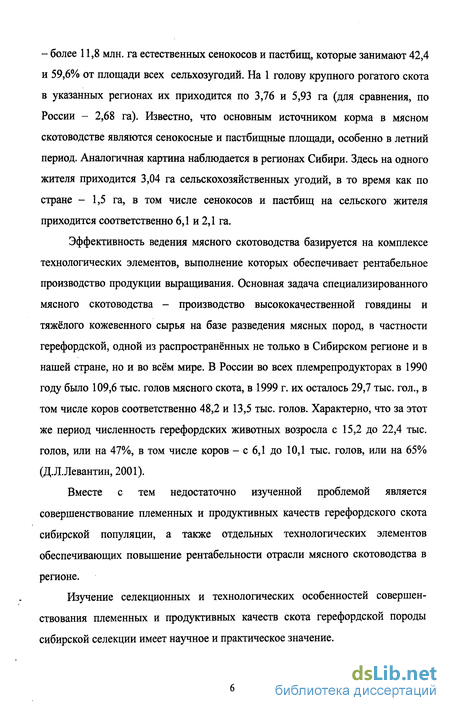 – более 11,8 млн. га естественных сенокосов и пастбищ, которые занимают 42,4 и 59,6% от площади всех сельхозугодий. На 1 голову крупного рогатого скота в указанных регионах их приходится по 3,76 и 5,93 га (для сравнения, по России – 2,68 га). Известно, что основным источником корма в мясном скотоводстве являются сенокосные и пастбищные площади, особенно в летний период. Аналогичная картина наблюдается в регионах Сибири. Здесь на одного жителя приходится 3,04 га сельскохозяйственных угодий, в то время как по стране – 1,5 га, в том числе сенокосов и пастбищ на сельского жителя приходится соответственно 6,1 и 2,1 га.

Эффективность ведения мясного скотоводства базируется на комплексе технологических элементов, выполнение которых обеспечивает рентабельное производство продукции выращивания. Основная задача специализированного мясного скотоводства – производство высококачественной говядины и тяжёлого кожевенного сырья на базе разведения мясных пород, в частности герефордской, одной из распространённых не только в Сибирском регионе и в нашей стране, но и во всём мире. В России во всех племрепродукторах в 1990 году было 109,6 тыс. голов мясного скота, в 1999 г. их осталось 29,7 тыс. гол., в том числе коров соответственно 48,2 и 13,5 тыс. голов. Характерно, что за этот же период численность герефордских животных возросла с 15,2 до 22,4 тыс. голов, или на 47%, в том числе коров – с 6,1 до 10,1 тыс. голов, или на 65% (Д.Л.Левантин, 2001).

Вместе с тем недостаточно изученной проблемой является совершенствование племенных и продуктивных качеств герефордского скота сибирской популяции, а также отдельных технологических элементов обеспечивающих повышение рентабельности отрасли мясного скотоводства в регионе.

Изучение селекционных и технологических особенностей совершенствования племенных и продуктивных качеств скота герефордской породы сибирской селекции имеет научное и практическое значение.

6

dsLib.net
библиотека диссертаций